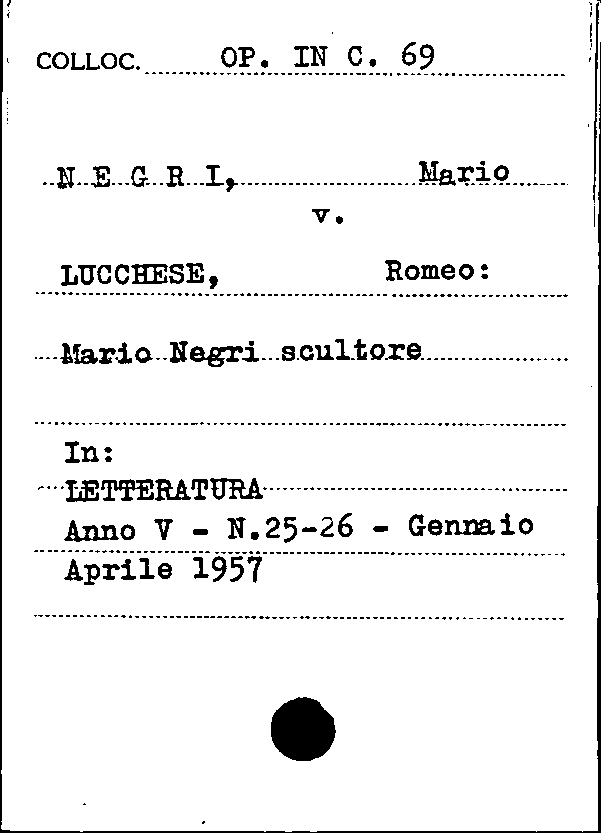 COLLOC. OP. IN C. 69

N E G R I, Mario
v.
LUCCHESE, Romeo:

Mario Negri scultore

In:
LETTERATURA
Anno V - N.25-26 - Gennaio
Aprile 1957